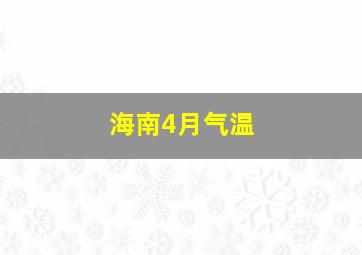 海南4月气温